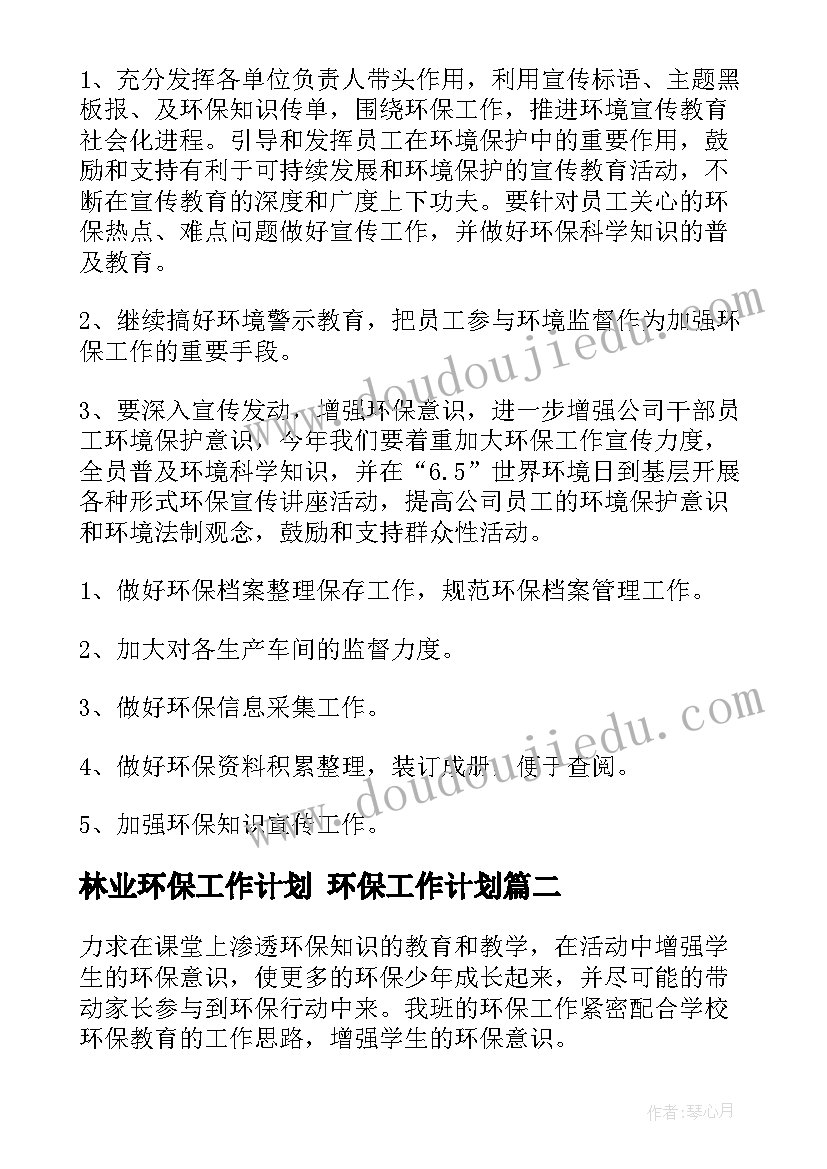 1、充分发挥各单位负责人带头作用，利用宣传标语、主题黑板报、及环保知识传单，围绕环保工作，推进环境宣传教育社会化进程。引导和发挥员工在环境保护中的重要作用，鼓励和支持有利于可持续发展和环境保护的宣传教育活动，不断在宣传教育的深度和广度上下功夫。要针对员工关心的环保热点、难点问题做好宣传工作，并做好环保科学知识的普及教育。

2、继续搞好环境警示教育，把员工参与环境监督作为加强环保工作的重要手段。

3、要深入宣传发动，增强环保意识，进一步增强公司干部员工环境保护意识，今年我们要着重加大环保工作宣传力度，全员普及环境科学知识，并在“6.5”世界环境日到基层开展各种形式环保宣传讲座活动，提高公司员工的环境保护意识和环境法制观念，鼓励和支持群众性活动。

1、做好环保档案整理保存工作，规范环保档案管理工作。

2、加大对各生产车间的监督力度。

3、做好环保信息采集工作。

4、做好环保资料积累整理，装订成册，便于查阅。

5、加强环保知识宣传工作。

林业环保工作计划 环保工作计划篇二

力求在课堂上渗透环保知识的教育和教学，在活动中增强学生的环保意识，使更多的环保少年成长起来，并尽可能的带动家长参与到环保行动中来。我班的环保工作紧密配合学校环保教育的工作思路，增强学生的环保意识。

www.doudoujiedu.com

www.doudoujiedu.com

作者：琴心月